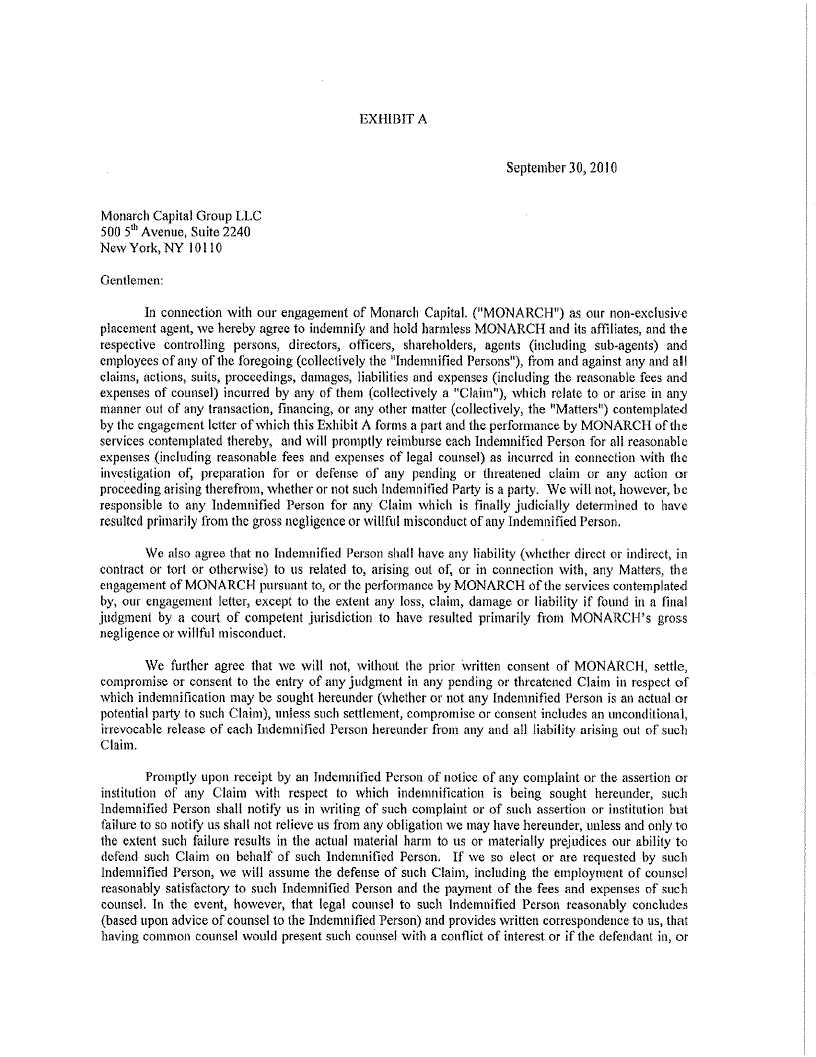 EXHIBIT A

September 30, 2010

Monarch Capital Group LLC
500 5$^{th}$ Avenue, Suite 2240
New York, NY 10110

Gentlemen:

In connection with our engagement of Monarch Capital. ("MONARCH") as our non-exclusive placement agent, we hereby agree to indemnify and hold harmless MONARCH and its affiliates, and the respective controlling persons, directors, officers, shareholders, agents (including sub-agents) and employees of any of the foregoing (collectively the "Indemnified Persons"), from and against any and all claims, actions, suits, proceedings, damages, liabilities and expenses (including the reasonable fees and expenses of counsel) incurred by any of them (collectively a "Claim"), which relate to or arise in any manner out of any transaction, financing, or any other matter (collectively, the "Matters") contemplated by the engagement letter of which this Exhibit A forms a part and the performance by MONARCH of the services contemplated thereby, and will promptly reimburse each Indemnified Person for all reasonable expenses (including reasonable fees and expenses of legal counsel) as incurred in connection with the investigation of, preparation for or defense of any pending or threatened claim or any action or proceeding arising therefrom, whether or not such Indemnified Party is a party. We will not, however, be responsible to any Indemnified Person for any Claim which is finally judicially determined to have resulted primarily from the gross negligence or willful misconduct of any Indemnified Person.

We also agree that no Indemnified Person shall have any liability (whether direct or indirect, in contract or tort or otherwise) to us related to, arising out of, or in connection with, any Matters, the engagement of MONARCH pursuant to, or the performance by MONARCH of the services contemplated by, our engagement letter, except to the extent any loss, claim, damage or liability if found in a final judgment by a court of competent jurisdiction to have resulted primarily from MONARCH's gross negligence or willful misconduct.

We further agree that we will not, without the prior written consent of MONARCH, settle, compromise or consent to the entry of any judgment in any pending or threatened Claim in respect of which indemnification may be sought hereunder (whether or not any Indemnified Person is an actual or potential party to such Claim), unless such settlement, compromise or consent includes an unconditional, irrevocable release of each Indemnified Person hereunder from any and all liability arising out of such Claim.

Promptly upon receipt by an Indemnified Person of notice of any complaint or the assertion or institution of any Claim with respect to which indemnification is being sought hereunder, such Indemnified Person shall notify us in writing of such complaint or of such assertion or institution but failure to so notify us shall not relieve us from any obligation we may have hereunder, unless and only to the extent such failure results in the actual material harm to us or materially prejudices our ability to defend such Claim on behalf of such Indemnified Person. If we so elect or are requested by such Indemnified Person, we will assume the defense of such Claim, including the employment of counsel reasonably satisfactory to such Indemnified Person and the payment of the fees and expenses of such counsel. In the event, however, that legal counsel to such Indemnified Person reasonably concludes (based upon advice of counsel to the Indemnified Person) and provides written correspondence to us, that having common counsel would present such counsel with a conflict of interest or if the defendant in, or